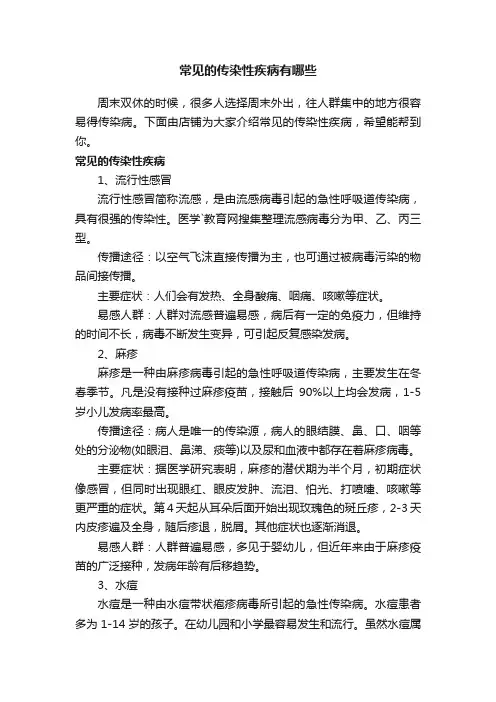 常见的传染性疾病有哪些

周末双休的时候，很多人选择周末外出，往人群集中的地方很容易得传染病。下面由店铺为大家介绍常见的传染性疾病，希望能帮到你。

常见的传染性疾病

1、流行性感冒

流行性感冒简称流感，是由流感病毒引起的急性呼吸道传染病，具有很强的传染性。医学`教育网搜集整理流感病毒分为甲、乙、丙三型。

传播途径：以空气飞沫直接传播为主，也可通过被病毒污染的物品间接传播。

主要症状：人们会有发热、全身酸痛、咽痛、咳嗽等症状。

易感人群：人群对流感普遍易感，病后有一定的免疫力，但维持的时间不长，病毒不断发生变异，可引起反复感染发病。

2、麻疹

麻疹是一种由麻疹病毒引起的急性呼吸道传染病，主要发生在冬春季节。凡是没有接种过麻疹疫苗，接触后 90%以上均会发病，1-5岁小儿发病率最高。

传播途径：病人是唯一的传染源，病人的眼结膜、鼻、口、咽等处的分泌物(如眼泪、鼻涕、痰等)以及尿和血液中都存在着麻疹病毒。

主要症状：据医学研究表明，麻疹的潜伏期为半个月，初期症状像感冒，但同时出现眼红、眼皮发肿、流泪、怕光、打喷嚏、咳嗽等更严重的症状。第 4 天起从耳朵后面开始出现玫瑰色的斑丘疹，2-3 天内皮疹遍及全身，随后疹退，脱屑。其他症状也逐渐消退。

易感人群：人群普遍易感，多见于婴幼儿，但近年来由于麻疹疫苗的广泛接种，发病年龄有后移趋势。

3、水痘

水痘是一种由水痘带状疱疹病毒所引起的急性传染病。水痘患者多为 1-14 岁的孩子。在幼儿园和小学最容易发生和流行。虽然水痘属